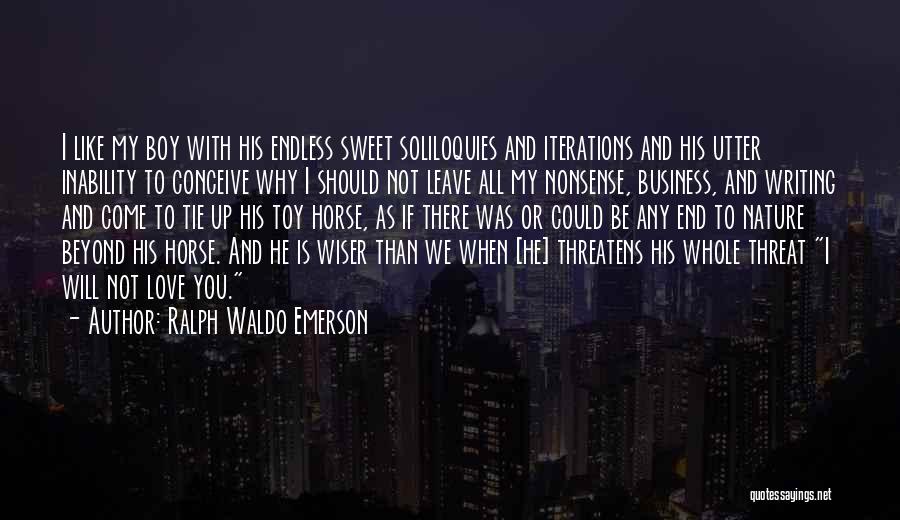 I like my boy with his endless sweet soliloquies and iterations and his utter inability to conceive why I should not leave all my nonsense, business, and writing and come to tie up his toy horse, as if there was or could be any end to nature beyond his horse. And he is wiser than we when [he] threatens his whole threat "I will not love you."

- Author: Ralph Waldo Emerson

quotessayings.net